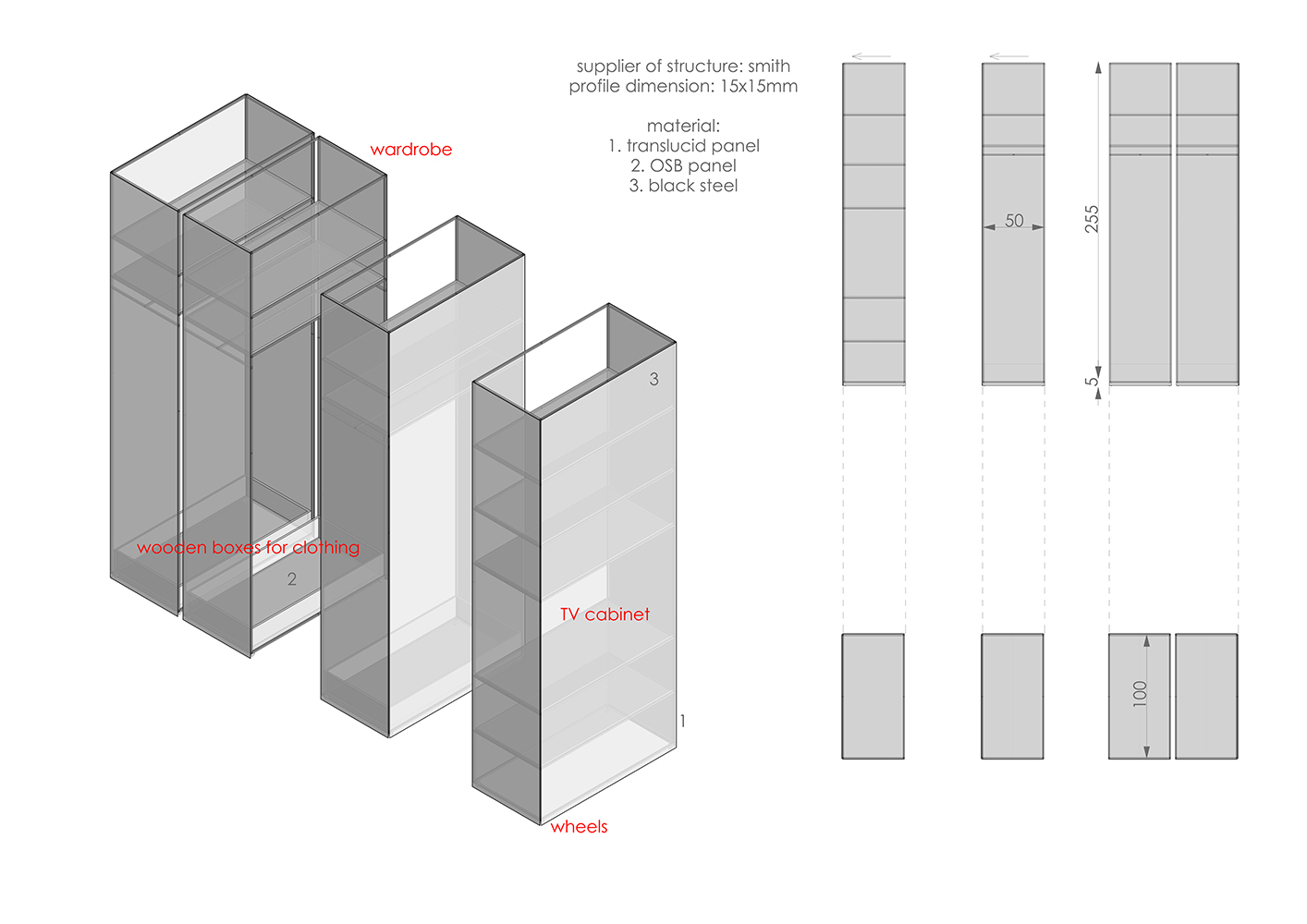 supplier of structure: smith
profile dimension: 15x15mm

material:
1. translucid panel
2. OSB panel
3. black steel

wardrobe

3

wooden boxes for clothing

2

TV cabinet

1

wheels

50

255

5

100